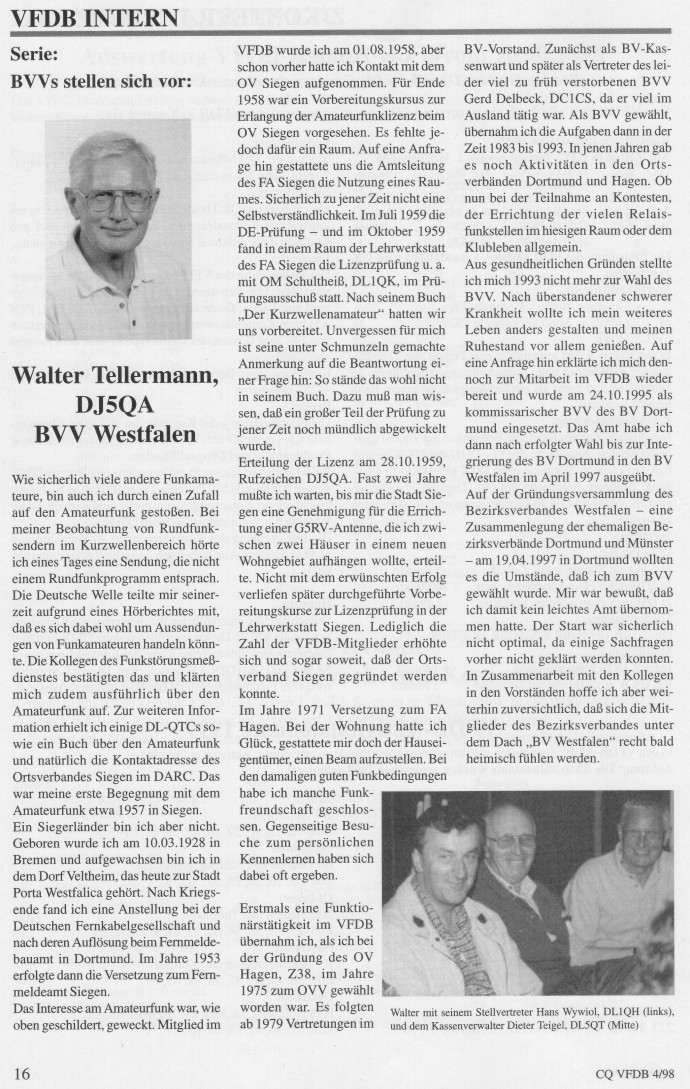 VFDB INTERN

Serie:
BVVs stellen sich vor:

Walter Tellermann, DJ5QA BVV Westfalen

Wie sicherlich viele andere Funkamateure, bin auch ich durch einen Zufall auf den Amateurfunk gestoßen. Bei meiner Beobachtung von Rundfunksendern im Kurzwellenbereich hörte ich eines Tages eine Sendung, die nicht einem Rundfunkprogramm entsprach. Die Deutsche Welle teilte mir seinerzeit aufgrund eines Hörberichtes mit, daß es sich dabei wohl um Aussendungen von Funkamateuren handeln könnte. Die Kollegen des Funkstörungsmeßdienstes bestätigten das und klärten mich zudem ausführlich über den Amateurfunk auf. Zur weiteren Information erhielt ich einige DL-QTCs sowie ein Buch über den Amateurfunk und natürlich die Kontaktadresse des Ortsverbandes Siegen im DARC. Das war meine erste Begegnung mit dem Amateurfunk etwa 1957 in Siegen.
Ein Siegerländer bin ich aber nicht. Geboren wurde ich am 10.03.1928 in Bremen und aufgewachsen bin ich in dem Dorf Veltheim, das heute zur Stadt Porta Westfalica gehört. Nach Kriegsende fand ich eine Anstellung bei der Deutschen Fernkabelgesellschaft und nach deren Auflösung beim Fernmeldebauamt in Dortmund. Im Jahre 1953 erfolgte dann die Versetzung zum Fernmeldeamt Siegen.
Das Interesse am Amateurfunk war, wie oben geschildert, geweckt. Mitglied im VFDB wurde ich am 01.08.1958, aber schon vorher hatte ich Kontakt mit dem OV Siegen aufgenommen. Für Ende 1958 war ein Vorbereitungskursus zur Erlangung der Amateurfunklizenz beim OV Siegen vorgesehen. Es fehlte jedoch dafür ein Raum. Auf eine Anfrage hin gestattete uns die Amtsleitung des FA Siegen die Nutzung eines Raumes. Sicherlich zu jener Zeit nicht eine Selbstverständlichkeit. Im Juli 1959 die DE-Prüfung – und im Oktober 1959 fand in einem Raum der Lehrwerkstatt des FA Siegen die Lizenzprüfung u. a. mit OM Schultheiß, DL1QK, im Prüfungsausschuß statt. Nach seinem Buch „Der Kurzwellenamateur“ hatten wir uns vorbereitet. Unvergessen für mich ist seine unter Schmunzeln gemachte Anmerkung auf die Beantwortung einer Frage hin: So stände das wohl nicht in seinem Buch. Dazu muß man wissen, daß ein großer Teil der Prüfung zu jener Zeit noch mündlich abgewickelt wurde.
Erteilung der Lizenz am 28.10.1959, Rufzeichen DJ5QA. Fast zwei Jahre mußte ich warten, bis mir die Stadt Siegen eine Genehmigung für die Errichtung einer G5RV-Antenne, die ich zwischen zwei Häuser in einem neuen Wohngebiet aufhängen wollte, erteilte. Nicht mit dem erwünschten Erfolg verliefen später durchgeführte Vorbereitungskurse zur Lizenzprüfung in der Lehrwerkstatt Siegen. Lediglich die Zahl der VFDB-Mitglieder erhöhte sich und sogar soweit, daß der Ortsverband Siegen gegründet werden konnte.
Im Jahre 1971 Versetzung zum FA Hagen. Bei der Wohnung hatte ich Glück, gestattete mir doch der Hauseigentümer, einen Beam aufzustellen. Bei den damaligen guten Funkbedingungen habe ich manche Funkfreundschaft geschlossen. Gegenseitige Besuche zum persönlichen Kennenlernen haben sich dabei oft ergeben.

Erstmals eine Funktionärstätigkeit im VFDB übernahm ich, als ich bei der Gründung des OV Hagen, Z38, im Jahre 1975 zum OVV gewählt worden war. Es folgten ab 1979 Vertretungen im BV-Vorstand. Zunächst als BV-Kassenwart und später als Vertreter des leider viel zu früh verstorbenen BVV Gerd Delbeck, DC1CS, da er viel im Ausland tätig war. Als BVV gewählt, übernahm ich die Aufgaben dann in der Zeit 1983 bis 1993. In jenen Jahren gab es noch Aktivitäten in den Ortsverbänden Dortmund und Hagen. Ob nun bei der Teilnahme an Kontesten, der Errichtung der vielen Relaisfunkstellen im hiesigen Raum oder dem Klubleben allgemein.
Aus gesundheitlichen Gründen stellte ich mich 1993 nicht mehr zur Wahl des BVV. Nach überstandener schwerer Krankheit wollte ich mein weiteres Leben anders gestalten und meinen Ruhestand vor allem genießen. Auf eine Anfrage hin erklärte ich mich dennoch zur Mitarbeit im VFDB wieder bereit und wurde am 24.10.1995 als kommissarischer BVV des BV Dortmund eingesetzt. Das Amt habe ich dann nach erfolgter Wahl bis zur Integrierung des BV Dortmund in den BV Westfalen im April 1997 ausgeübt.
Auf der Gründungsversammlung des Bezirksverbandes Westfalen – eine Zusammenlegung der ehemaligen Bezirksverbände Dortmund und Münster – am 19.04.1997 in Dortmund wollten es die Umstände, daß ich zum BVV gewählt wurde. Mir war bewußt, daß ich damit kein leichtes Amt übernommen hatte. Der Start war sicherlich nicht optimal, da einige Sachfragen vorher nicht geklärt werden konnten. In Zusammenarbeit mit den Kollegen in den Vorständen hoffe ich aber weiterhin zuversichtlich, daß sich die Mitglieder des Bezirksverbandes unter dem Dach „BV Westfalen“ recht bald heimisch fühlen werden.

Walter mit seinem Stellvertreter Hans Wywiol, DL1QH (links), und dem Kassenverwalter Dieter Teigel, DL5QT (Mitte)

16

CQ VFDB 4/98